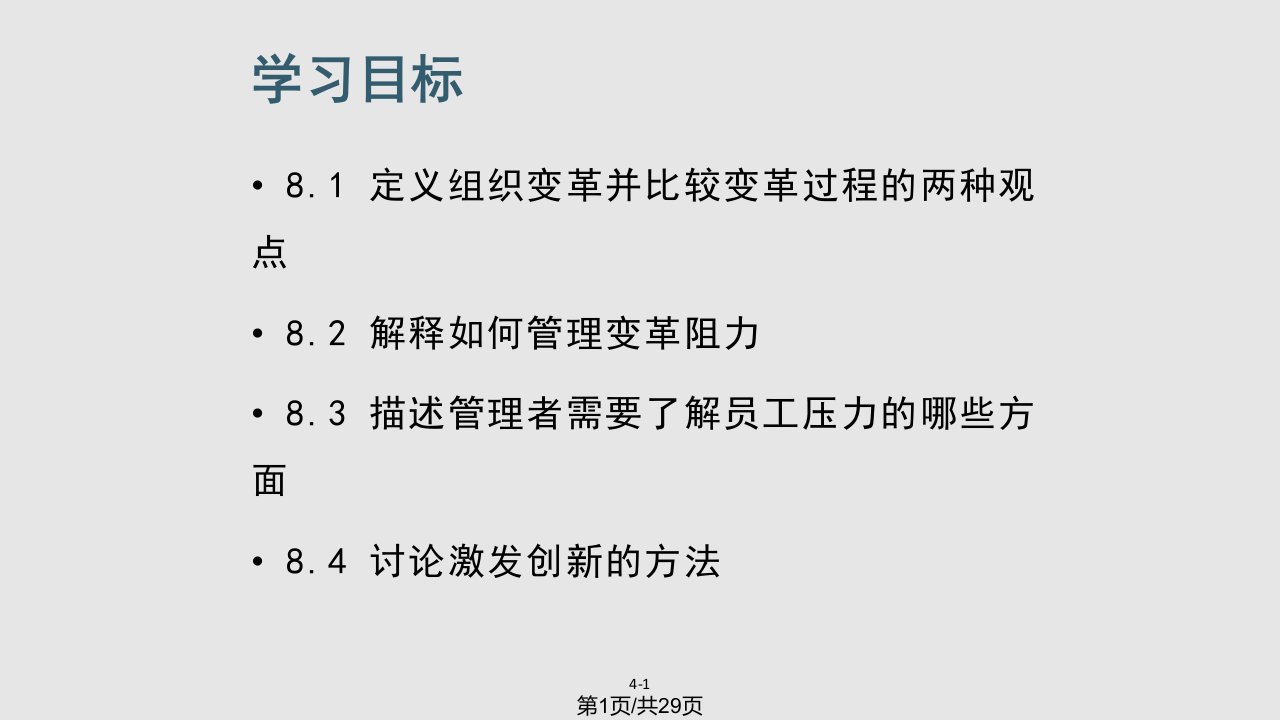 学习目标

• 8.1 定义组织变革并比较变革过程的两种观点

• 8.2 解释如何管理变革阻力

• 8.3 描述管理者需要了解员工压力的哪些方面

• 8.4 讨论激发创新的方法

4-1

第1页/共29页